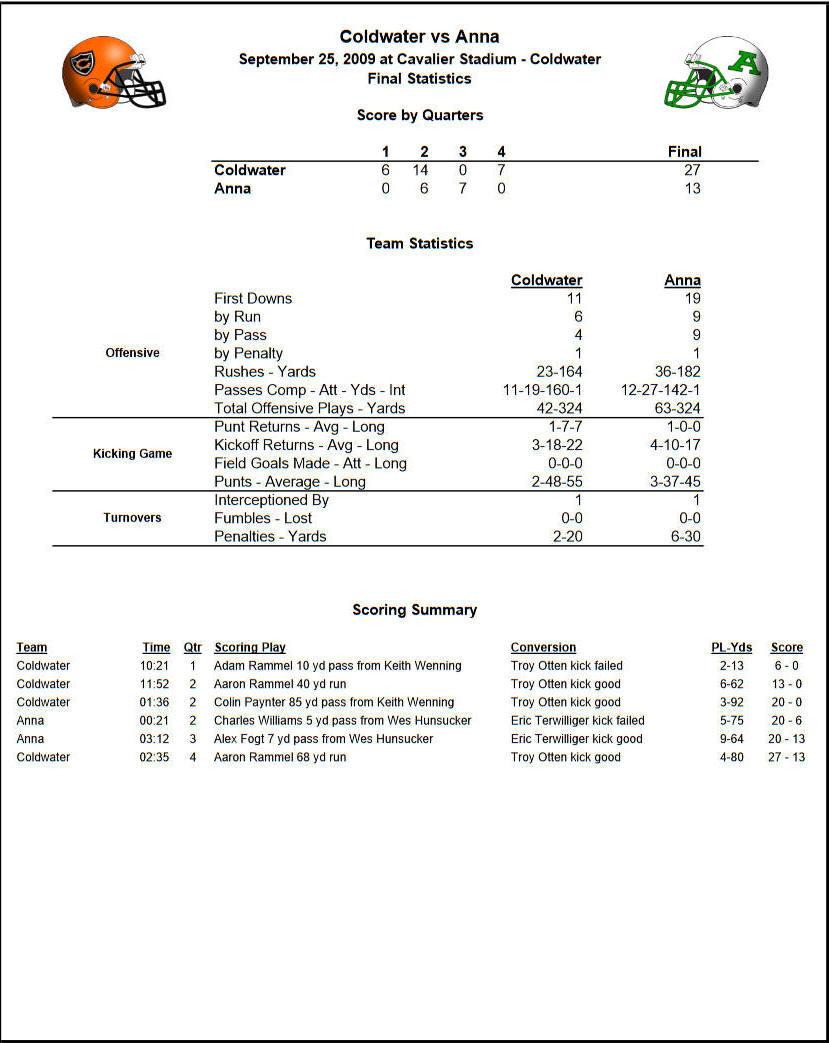 Coldwater vs Anna
September 25, 2009 at Cavalier Stadium - Coldwater
Final Statistics

Score by Quarters

| | 1 | 2 | 3 | 4 | Final |
|---|---|---|---|---|---|
| Coldwater | 6 | 14 | 0 | 7 | 27 |
| Anna | 0 | 6 | 7 | 0 | 13 |

Team Statistics

| | | Coldwater | Anna |
|---|---|---|---|
| Offensive | First Downs | 11 | 19 |
| | by Run | 6 | 9 |
| | by Pass | 4 | 9 |
| | by Penalty | 1 | 1 |
| | Rushes - Yards | 23-164 | 36-182 |
| | Passes Comp - Att - Yds - Int | 11-19-160-1 | 12-27-142-1 |
| | Total Offensive Plays - Yards | 42-324 | 63-324 |
| Kicking Game | Punt Returns - Avg - Long | 1-7-7 | 1-0-0 |
| | Kickoff Returns - Avg - Long | 3-18-22 | 4-10-17 |
| | Field Goals Made - Att - Long | 0-0-0 | 0-0-0 |
| | Punts - Average - Long | 2-48-55 | 3-37-45 |
| Turnovers | Interceptioned By | 1 | 1 |
| | Fumbles - Lost | 0-0 | 0-0 |
| | Penalties - Yards | 2-20 | 6-30 |

Scoring Summary

| Team | Time | Qtr | Scoring Play | Conversion | PL-Yds | Score |
|---|---|---|---|---|---|---|
| Coldwater | 10:21 | 1 | Adam Rammel 10 yd pass from Keith Wenning | Troy Otten kick failed | 2-13 | 6 - 0 |
| Coldwater | 11:52 | 2 | Aaron Rammel 40 yd run | Troy Otten kick good | 6-62 | 13 - 0 |
| Coldwater | 01:36 | 2 | Colin Paynter 85 yd pass from Keith Wenning | Troy Otten kick good | 3-92 | 20 - 0 |
| Anna | 00:21 | 2 | Charles Williams 5 yd pass from Wes Hunsucker | Eric Terwilliger kick failed | 5-75 | 20 - 6 |
| Anna | 03:12 | 3 | Alex Fogt 7 yd pass from Wes Hunsucker | Eric Terwilliger kick good | 9-64 | 20 - 13 |
| Coldwater | 02:35 | 4 | Aaron Rammel 68 yd run | Troy Otten kick good | 4-80 | 27 - 13 |